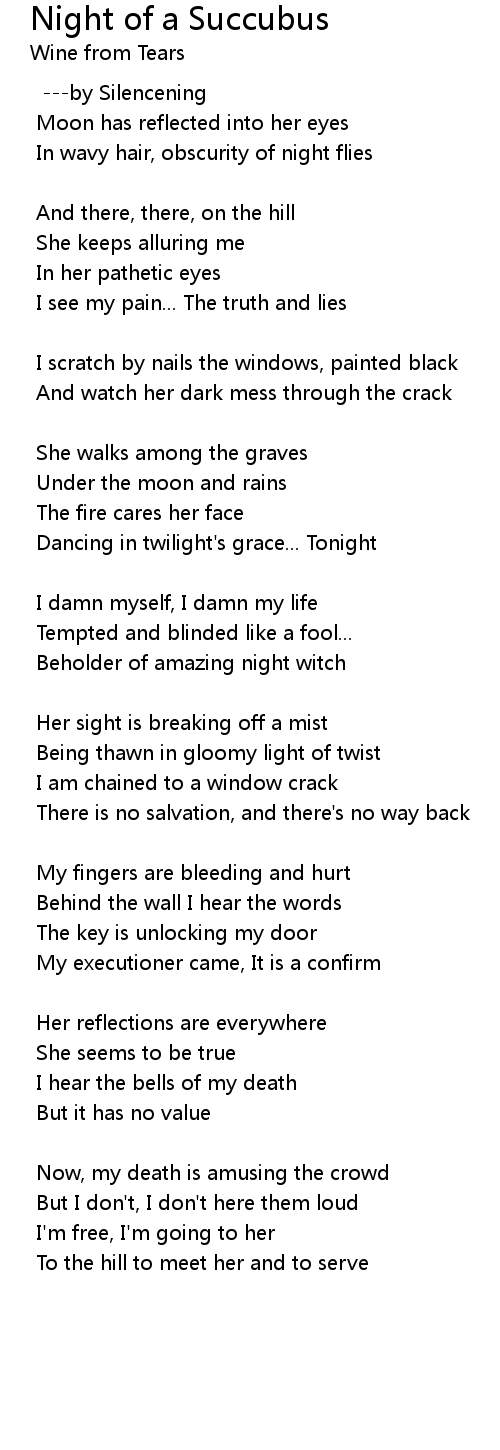 Night of a Succubus
Wine from Tears

---by Silencening
Moon has reflected into her eyes
In wavy hair, obscurity of night flies

And there, there, on the hill
She keeps alluring me
In her pathetic eyes
I see my pain... The truth and lies

I scratch by nails the windows, painted black
And watch her dark mess through the crack

She walks among the graves
Under the moon and rains
The fire cares her face
Dancing in twilight's grace... Tonight

I damn myself, I damn my life
Tempted and blinded like a fool...
Beholder of amazing night witch

Her sight is breaking off a mist
Being thawn in gloomy light of twist
I am chained to a window crack
There is no salvation, and there's no way back

My fingers are bleeding and hurt
Behind the wall I hear the words
The key is unlocking my door
My executioner came, It is a confirm

Her reflections are everywhere
She seems to be true
I hear the bells of my death
But it has no value

Now, my death is amusing the crowd
But I don't, I don't here them loud
I'm free, I'm going to her
To the hill to meet her and to serve